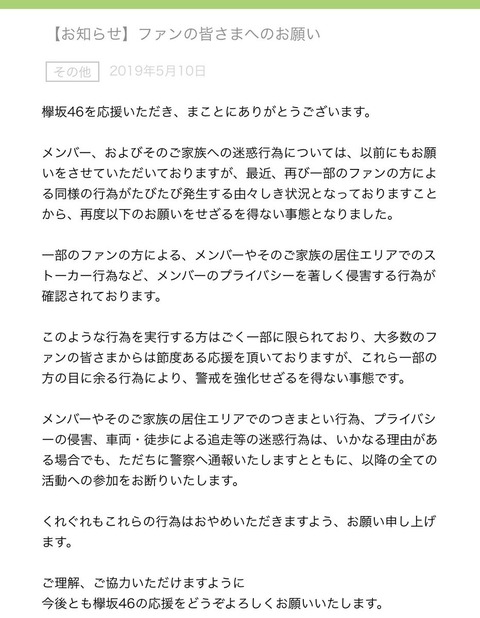 【お知らせ】ファンの皆さまへのお願い

その他　2019年5月10日

欅坂46を応援いただき、まことにありがとうございます。

メンバー、およびそのご家族への迷惑行為については、以前にもお願いをさせていただいておりますが、最近、再び一部のファンの方による同様の行為がたびたび発生する由々しき状況となっておりますことから、再度以下のお願いをせざるを得ない事態となりました。

一部のファンの方による、メンバーやそのご家族の居住エリアでのストーカー行為など、メンバーのプライバシーを著しく侵害する行為が確認されております。

このような行為を実行する方はごく一部に限られており、大多数のファンの皆さまからは節度ある応援を頂いておりますが、これら一部の方の目に余る行為により、警戒を強化せざるを得ない事態です。

メンバーやそのご家族の居住エリアでのつきまとい行為、プライバシーの侵害、車両・徒歩による追走等の迷惑行為は、いかなる理由がある場合でも、ただちに警察へ通報いたしますとともに、以降の全ての活動への参加をお断りいたします。

くれぐれもこれらの行為はおやめいただきますよう、お願い申し上げます。

ご理解、ご協力いただけますように
今後とも欅坂46の応援をどうぞよろしくお願いいたします。